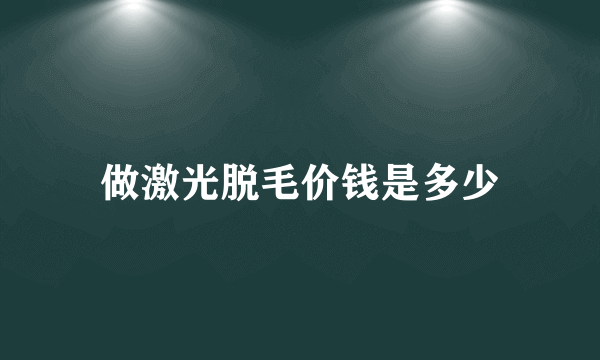 做激光脱毛价钱是多少